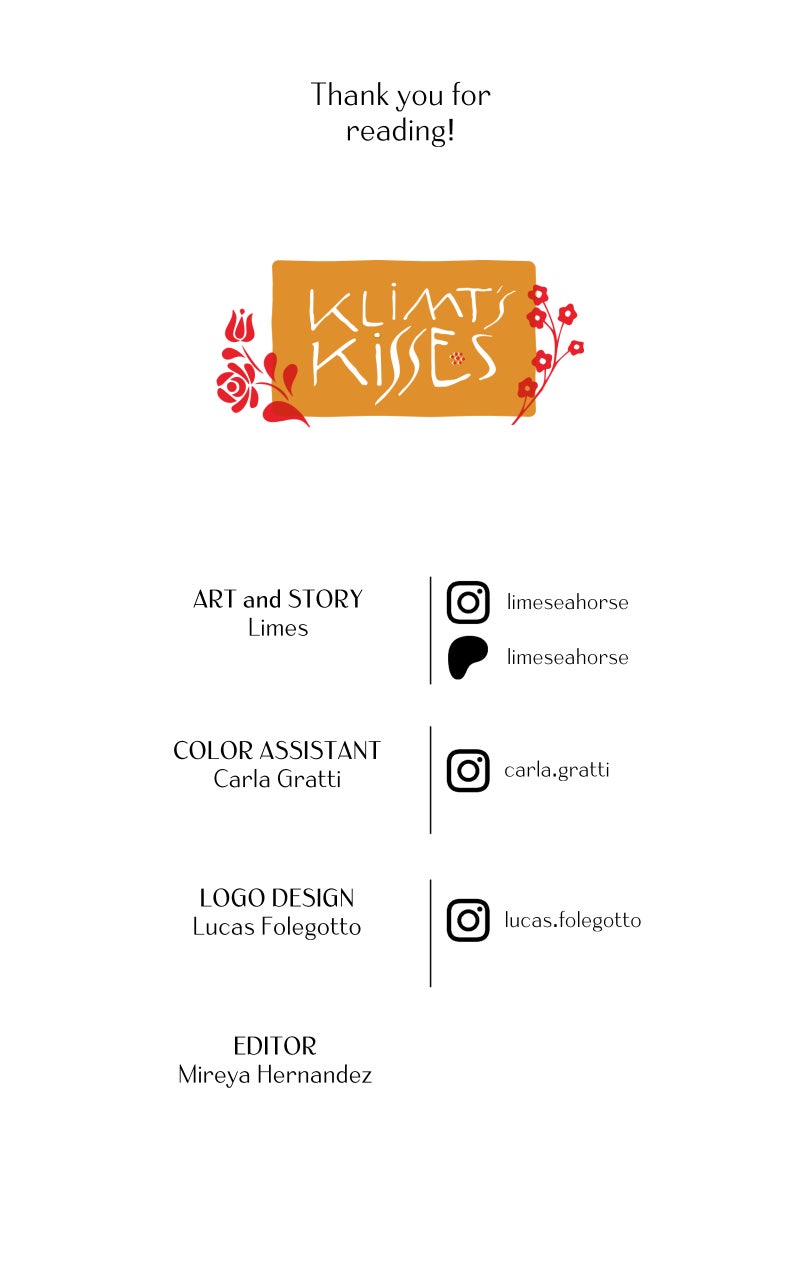 Thank you for reading!

KLIMT'S KISSES

ART and STORY
Limes

limeseahorse

limeseahorse

COLOR ASSISTANT
Carla Gratti

carla.gratti

LOGO DESIGN
Lucas Folegotto

lucas.folegotto

EDITOR
Mireya Hernandez